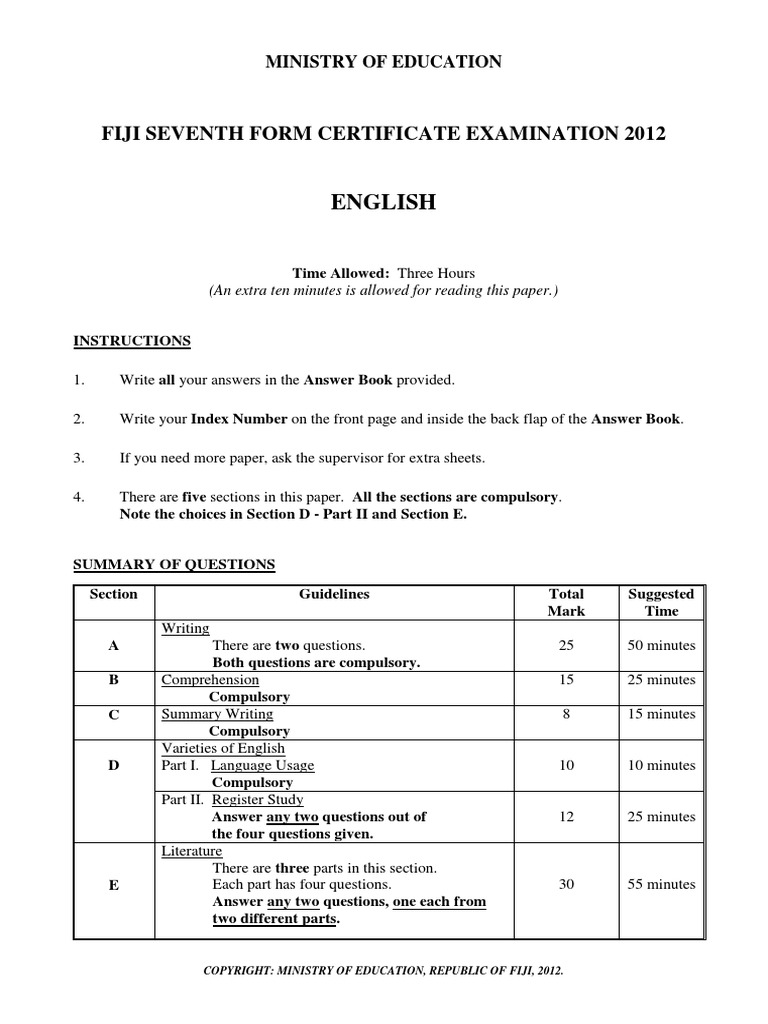 MINISTRY OF EDUCATION

FIJI SEVENTH FORM CERTIFICATE EXAMINATION 2012

ENGLISH

Time Allowed: Three Hours
(An extra ten minutes is allowed for reading this paper.)

INSTRUCTIONS

1. Write all your answers in the Answer Book provided.

2. Write your Index Number on the front page and inside the back flap of the Answer Book.

3. If you need more paper, ask the supervisor for extra sheets.

4. There are five sections in this paper. All the sections are compulsory. Note the choices in Section D - Part II and Section E.

SUMMARY OF QUESTIONS

| Section | Guidelines | Total Mark | Suggested Time |
|---|---|---|---|
| A | Writing There are two questions. Both questions are compulsory. | 25 | 50 minutes |
| B | Comprehension Compulsory | 15 | 25 minutes |
| C | Summary Writing Compulsory | 8 | 15 minutes |
| D | Varieties of English Part I. Language Usage Compulsory | 10 | 10 minutes |
| | Part II. Register Study Answer any two questions out of the four questions given. | 12 | 25 minutes |
| E | Literature There are three parts in this section. Each part has four questions. Answer any two questions, one each from two different parts. | 30 | 55 minutes |

COPYRIGHT: MINISTRY OF EDUCATION, REPUBLIC OF FIJI, 2012.